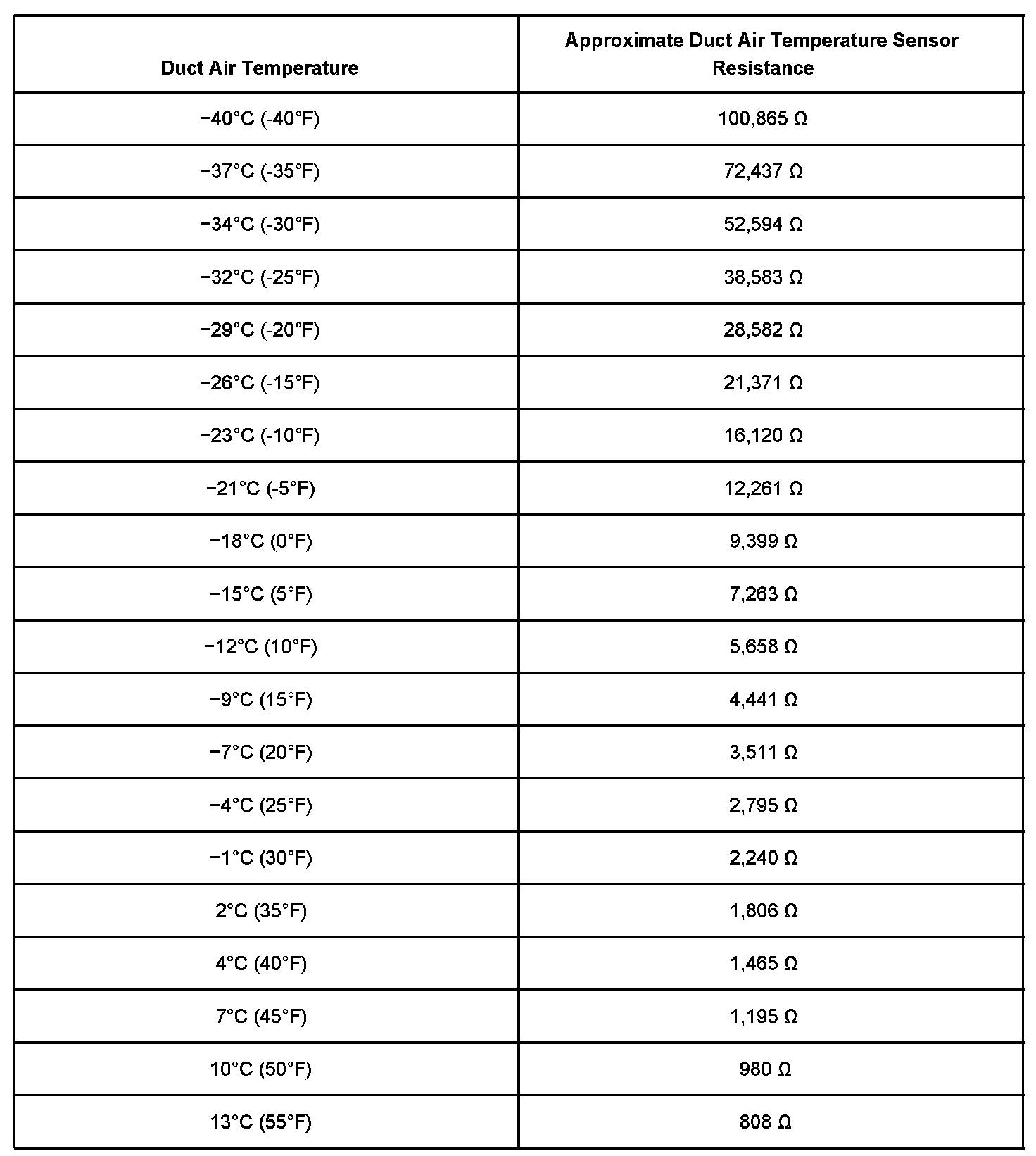 | Duct Air Temperature | Approximate Duct Air Temperature Sensor Resistance |
|---|---|
| −40°C (-40°F) | 100,865 Ω |
| −37°C (-35°F) | 72,437 Ω |
| −34°C (-30°F) | 52,594 Ω |
| −32°C (-25°F) | 38,583 Ω |
| −29°C (-20°F) | 28,582 Ω |
| −26°C (-15°F) | 21,371 Ω |
| −23°C (-10°F) | 16,120 Ω |
| −21°C (-5°F) | 12,261 Ω |
| −18°C (0°F) | 9,399 Ω |
| −15°C (5°F) | 7,263 Ω |
| −12°C (10°F) | 5,658 Ω |
| −9°C (15°F) | 4,441 Ω |
| −7°C (20°F) | 3,511 Ω |
| −4°C (25°F) | 2,795 Ω |
| −1°C (30°F) | 2,240 Ω |
| 2°C (35°F) | 1,806 Ω |
| 4°C (40°F) | 1,465 Ω |
| 7°C (45°F) | 1,195 Ω |
| 10°C (50°F) | 980 Ω |
| 13°C (55°F) | 808 Ω |